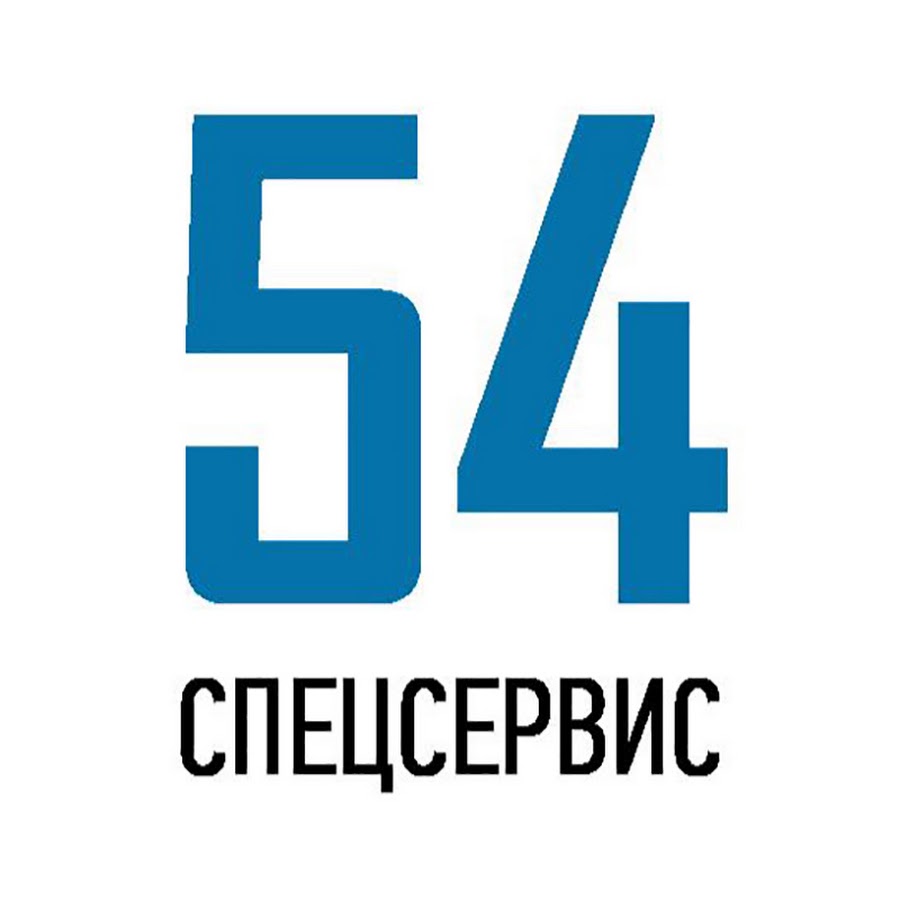 54
СПЕЦСЕРВИС